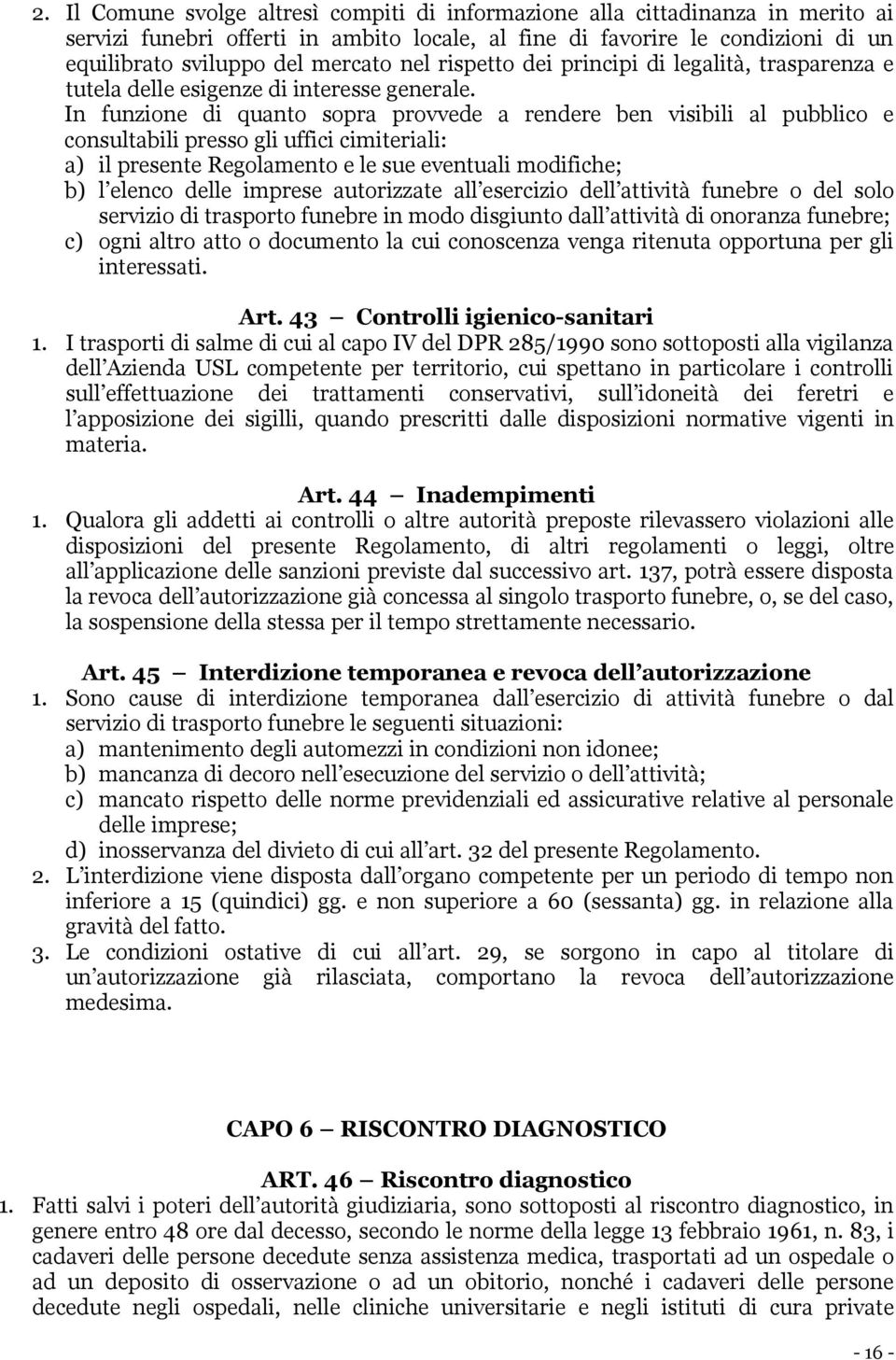 2. Il Comune svolge altresì compiti di informazione alla cittadinanza in merito ai servizi funebri offerti in ambito locale, al fine di favorire le condizioni di un equilibrato sviluppo del mercato nel rispetto dei principi di legalità, trasparenza e tutela delle esigenze di interesse generale.
In funzione di quanto sopra provvede a rendere ben visibili al pubblico e consultabili presso gli uffici cimiteriali:
a) il presente Regolamento e le sue eventuali modifiche;
b) l elenco delle imprese autorizzate all esercizio dell attività funebre o del solo servizio di trasporto funebre in modo disgiunto dall attività di onoranza funebre;
c) ogni altro atto o documento la cui conoscenza venga ritenuta opportuna per gli interessati.

Art. 43 Controlli igienico-sanitari
1. I trasporti di salme di cui al capo IV del DPR 285/1990 sono sottoposti alla vigilanza dell Azienda USL competente per territorio, cui spettano in particolare i controlli sull effettuazione dei trattamenti conservativi, sull idoneità dei feretri e l apposizione dei sigilli, quando prescritti dalle disposizioni normative vigenti in materia.

Art. 44 Inadempimenti
1. Qualora gli addetti ai controlli o altre autorità preposte rilevassero violazioni alle disposizioni del presente Regolamento, di altri regolamenti o leggi, oltre all applicazione delle sanzioni previste dal successivo art. 137, potrà essere disposta la revoca dell autorizzazione già concessa al singolo trasporto funebre, o, se del caso, la sospensione della stessa per il tempo strettamente necessario.

Art. 45 Interdizione temporanea e revoca dell autorizzazione
1. Sono cause di interdizione temporanea dall esercizio di attività funebre o dal servizio di trasporto funebre le seguenti situazioni:
a) mantenimento degli automezzi in condizioni non idonee;
b) mancanza di decoro nell esecuzione del servizio o dell attività;
c) mancato rispetto delle norme previdenziali ed assicurative relative al personale delle imprese;
d) inosservanza del divieto di cui all art. 32 del presente Regolamento.
2. L interdizione viene disposta dall organo competente per un periodo di tempo non inferiore a 15 (quindici) gg. e non superiore a 60 (sessanta) gg. in relazione alla gravità del fatto.
3. Le condizioni ostative di cui all art. 29, se sorgono in capo al titolare di un autorizzazione già rilasciata, comportano la revoca dell autorizzazione medesima.

CAPO 6 RISCONTRO DIAGNOSTICO

ART. 46 Riscontro diagnostico
1. Fatti salvi i poteri dell autorità giudiziaria, sono sottoposti al riscontro diagnostico, in genere entro 48 ore dal decesso, secondo le norme della legge 13 febbraio 1961, n. 83, i cadaveri delle persone decedute senza assistenza medica, trasportati ad un ospedale o ad un deposito di osservazione o ad un obitorio, nonché i cadaveri delle persone decedute negli ospedali, nelle cliniche universitarie e negli istituti di cura private

- 16 -